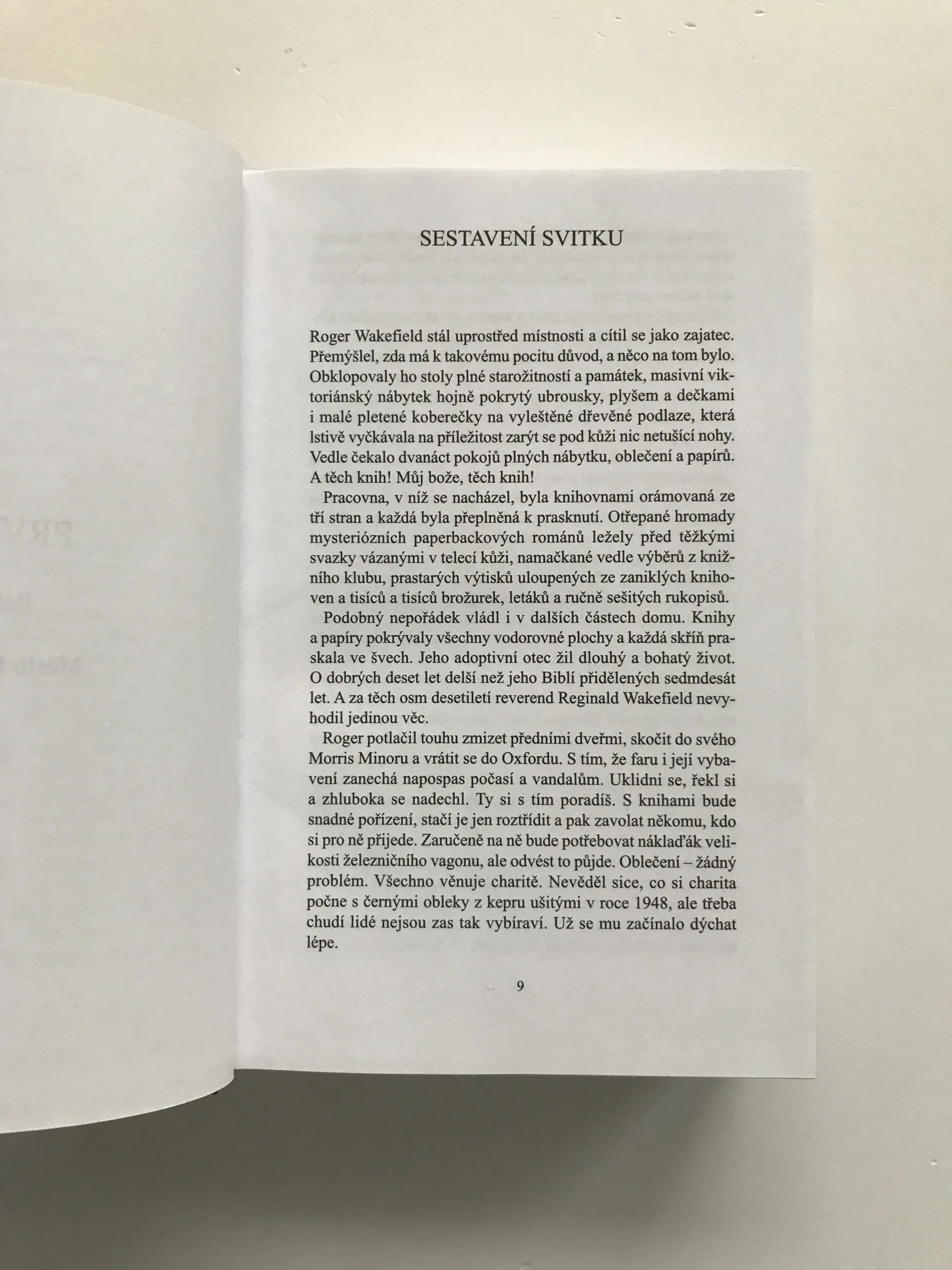 SESTAVENÍ SVITKU

Roger Wakefield stál uprostřed místnosti a cítil se jako zajatec. Přemýšlel, zda má k takovému pocitu důvod, a něco na tom bylo. Obklopovaly ho stoly plné starožitností a památek, masivní viktoriánský nábytek hojně pokrytý ubrousky, plyšem a dečkami i malé pletené koberečky na vyleštěné dřevěné podlaze, která lstivě vyčkávala na příležitost zarýt se pod kůži nic netušící nohy. Vedle čekalo dvanáct pokojů plných nábytku, oblečení a papírů. A těch knih! Můj bože, těch knih!

Pracovna, v níž se nacházel, byla knihovnami orámovaná ze tří stran a každá byla přeplněná k prasknutí. Otřepané hromady mysteriózních paperbackových románů ležely před těžkými svazky vázanými v telecí kůži, namačkané vedle výběrů z knižního klubu, prastarých výtisků uloupených ze zaniklých knihoven a tisíců a tisíců brožurek, letáků a ručně sešitých rukopisů.

Podobný nepořádek vládl i v dalších částech domu. Knihy a papíry pokrývaly všechny vodorovné plochy a každá skříň praskala ve švech. Jeho adoptivní otec žil dlouhý a bohatý život. O dobrých deset let delší než jeho Biblí přidělených sedmdesát let. A za těch osm desetiletí reverend Reginald Wakefield nevyhodil jedinou věc.

Roger potlačil touhu zmizet předními dveřmi, skočit do svého Morris Minoru a vrátit se do Oxfordu. S tím, že faru i její vybavení zanechá napospas počasí a vandalům. Uklidni se, řekl si a zhluboka se nadechl. Ty si s tím poradíš. S knihami bude snadné pořízení, stačí je jen roztřídit a pak zavolat někomu, kdo si pro ně přijede. Zaručeně na ně bude potřebovat náklaďák velikosti železničního vagonu, ale odvést to půjde. Oblečení – žádný problém. Všechno věnuje charitě. Nevěděl sice, co si charita počne s černými obleky z kepru ušitými v roce 1948, ale třeba chudí lidé nejsou zas tak vybíraví. Už se mu začínalo dýchat lépe.

9